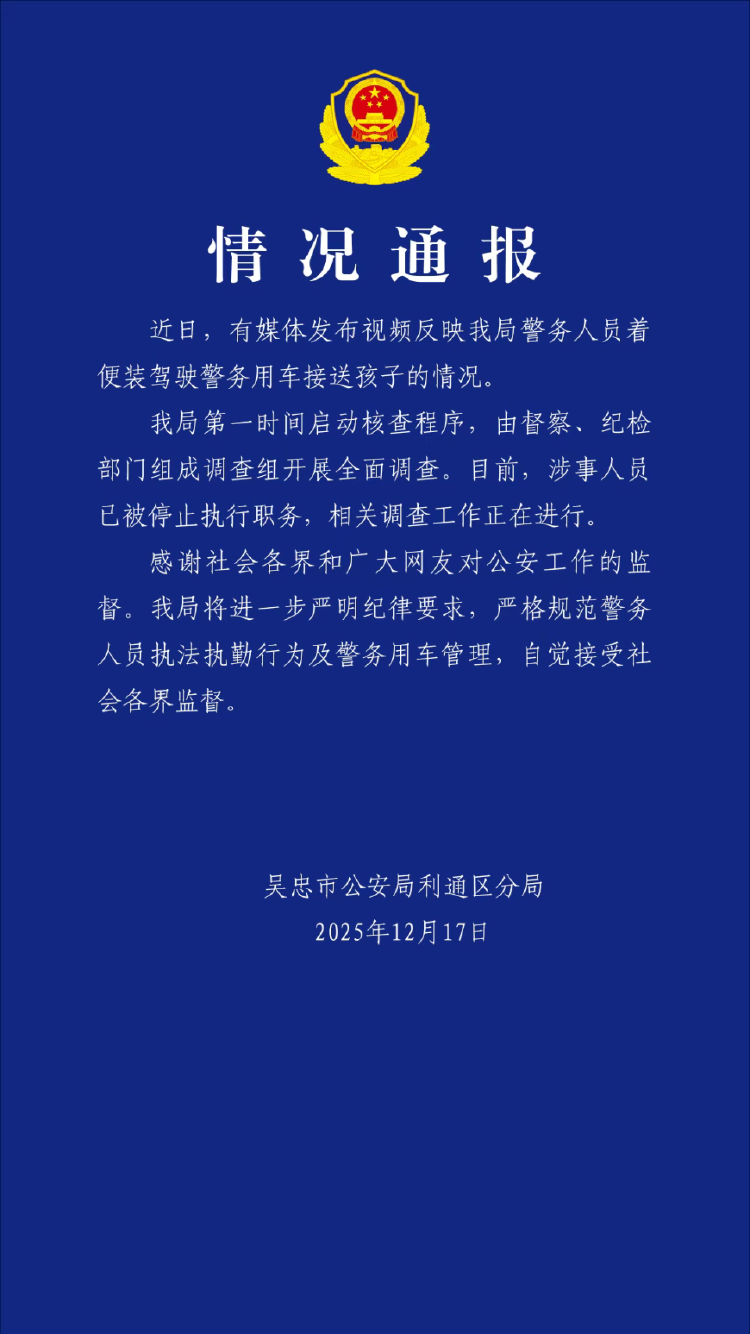 情况通报

近日，有媒体发布视频反映我局警务人员着便装驾驶警务用车接送孩子的情况。

我局第一时间启动核查程序，由督察、纪检部门组成调查组开展全面调查。目前，涉事人员已被停止执行职务，相关调查工作正在进行。

感谢社会各界和广大网友对公安工作的监督。我局将进一步严明纪律要求，严格规范警务人员执法执勤行为及警务用车管理，自觉接受社会各界监督。

吴忠市公安局利通区分局
2025年12月17日